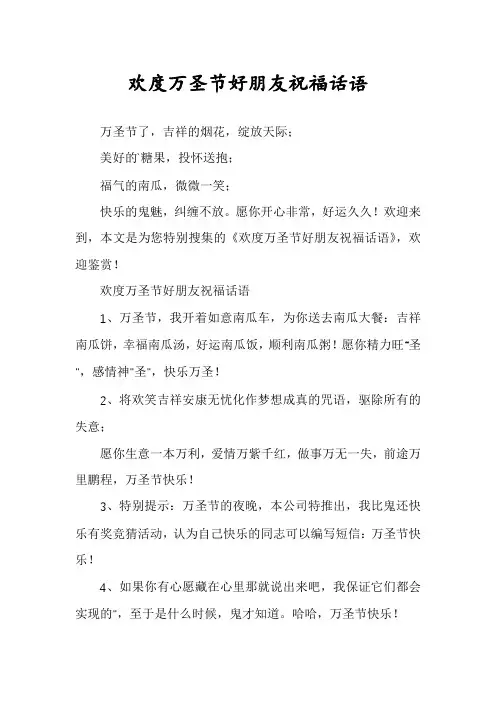 欢度万圣节好朋友祝福话语

万圣节了，吉祥的烟花，绽放天际；

美好的糖果，投怀送抱；

福气的南瓜，微微一笑；

快乐的鬼魅，纠缠不放。愿你开心非常，好运久久！欢迎来到，本文是为您特别搜集的《欢度万圣节好朋友祝福话语》，欢迎鉴赏！

欢度万圣节好朋友祝福话语

1、万圣节，我开着如意南瓜车，为你送去南瓜大餐：吉祥南瓜饼，幸福南瓜汤，好运南瓜饭，顺利南瓜粥！愿你精力旺"圣"，感情神"圣"，快乐万圣！

2、将欢笑吉祥安康无忧化作梦想成真的咒语，驱除所有的失意；

愿你生意一本万利，爱情万紫千红，做事万无一失，前途万里鹏程，万圣节快乐！

3、特别提示：万圣节的夜晚，本公司特推出，我比鬼还快乐有奖竞猜活动，认为自己快乐的同志可以编写短信：万圣节快乐！

4、如果你有心愿藏在心里那就说出来吧，我保证它们都会实现的"，至于是什么时候，鬼才知道。哈哈，万圣节快乐！